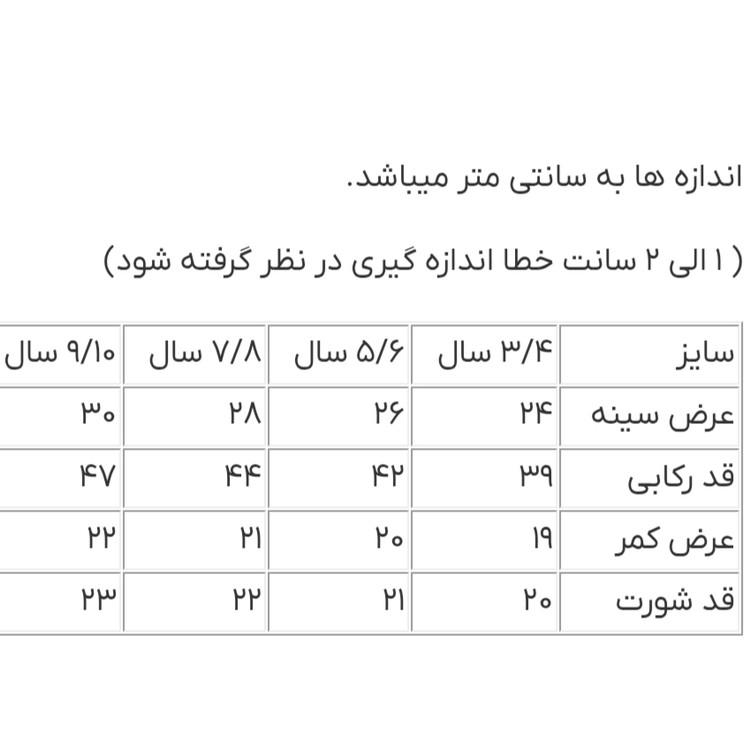 اندازه ها به سانتی متر میباشد.

( ۱ الی ۲ سانت خطا اندازه گیری در نظر گرفته شود)

| سایز | ۳/۴ سال | ۵/۶ سال | ۷/۸ سال | ۹/۱۰ سال |
|---|---|---|---|---|
| عرض سینه | ۲۴ | ۲۶ | ۲۸ | ۳۰ |
| قد رکابی | ۳۹ | ۴۲ | ۴۴ | ۴۷ |
| عرض کمر | ۱۹ | ۲۰ | ۲۱ | ۲۲ |
| قد شورت | ۲۰ | ۲۱ | ۲۲ | ۲۳ |